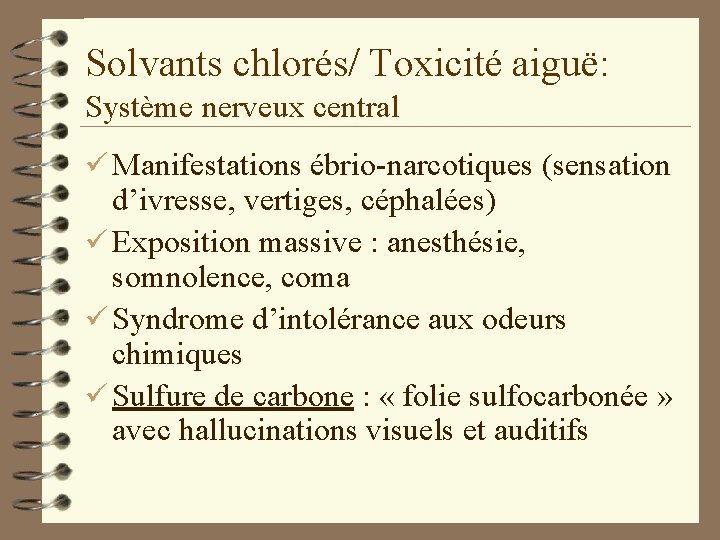 Solvants chlorés/ Toxicité aiguë:
Système nerveux central

✓ Manifestations ébrio-narcotiques (sensation d’ivresse, vertiges, céphalées)
✓ Exposition massive : anesthésie, somnolence, coma
✓ Syndrome d’intolérance aux odeurs chimiques
✓ Sulfure de carbone : « folie sulfocarbonée » avec hallucinations visuels et auditifs